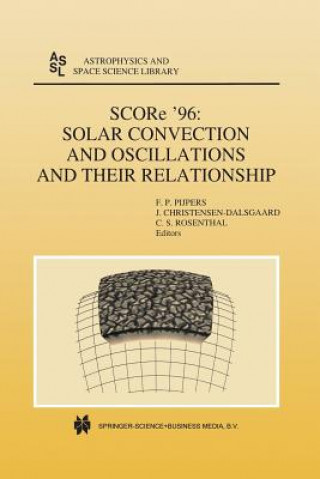 ASSL ASTROPHYSICS AND SPACE SCIENCE LIBRARY

SCORe '96: SOLAR CONVECTION AND OSCILLATIONS AND THEIR RELATIONSHIP

F. P. PIJPERS
J. CHRISTENSEN-DALSGAARD
C. S. ROSENTHAL
Editors

SPRINGER-SCIENCE+BUSINESS MEDIA, B.V.